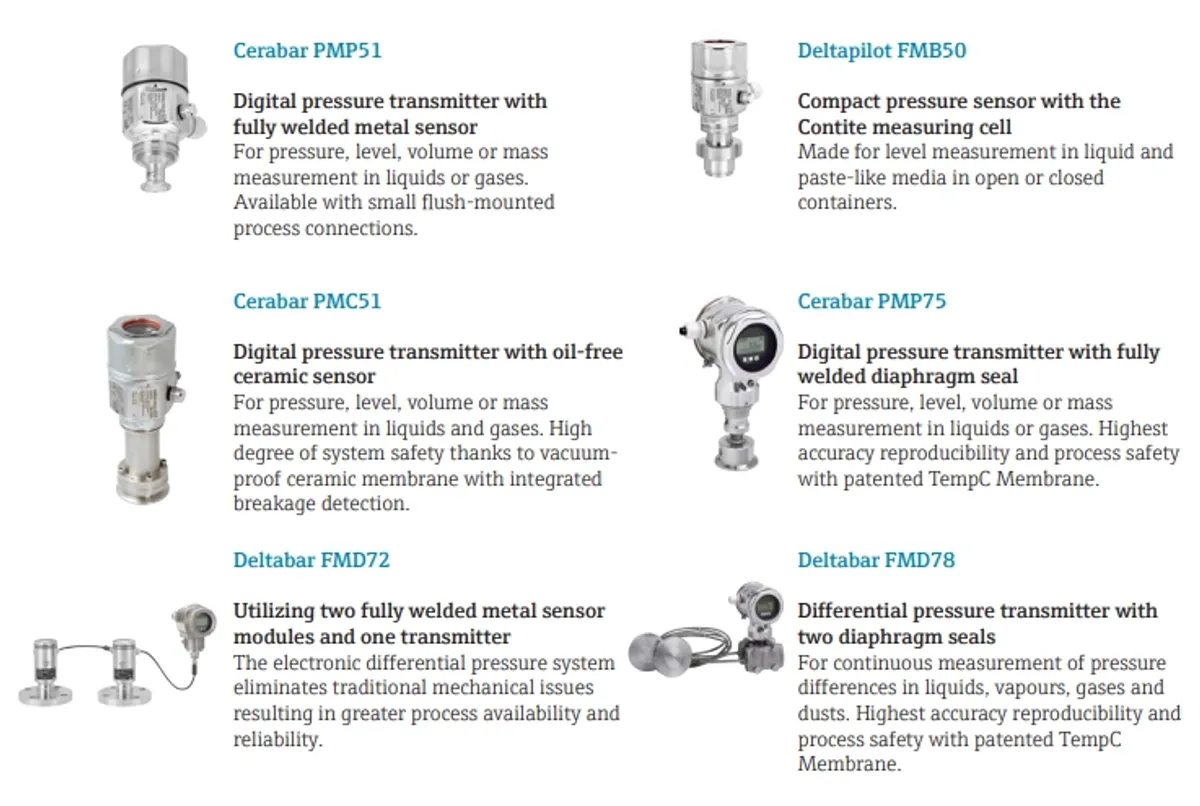 Cerabar PMP51

Digital pressure transmitter with fully welded metal sensor
For pressure, level, volume or mass measurement in liquids or gases. Available with small flush-mounted process connections.

Cerabar PMC51

Digital pressure transmitter with oil-free ceramic sensor
For pressure, level, volume or mass measurement in liquids and gases. High degree of system safety thanks to vacuum-proof ceramic membrane with integrated breakage detection.

Deltabar FMD72

Utilizing two fully welded metal sensor modules and one transmitter
The electronic differential pressure system eliminates traditional mechanical issues resulting in greater process availability and reliability.

Deltapilot FMB50

Compact pressure sensor with the Contite measuring cell
Made for level measurement in liquid and paste-like media in open or closed containers.

Cerabar PMP75

Digital pressure transmitter with fully welded diaphragm seal
For pressure, level, volume or mass measurement in liquids or gases. Highest accuracy reproducibility and process safety with patented TempC Membrane.

Deltabar FMD78

Differential pressure transmitter with two diaphragm seals
For continuous measurement of pressure differences in liquids, vapours, gases and dusts. Highest accuracy reproducibility and process safety with patented TempC Membrane.